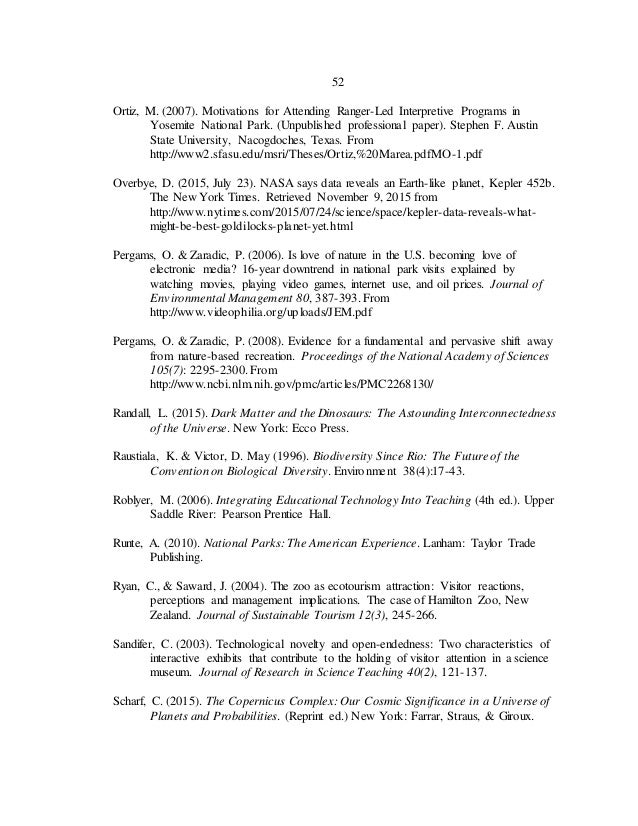 52

Ortiz, M. (2007). Motivations for Attending Ranger-Led Interpretive Programs in Yosemite National Park. (Unpublished professional paper). Stephen F. Austin State University, Nacogdoches, Texas. From http://www2.sfasu.edu/msri/Theses/Ortiz,%20Marea.pdfMO-1.pdf

Overbye, D. (2015, July 23). NASA says data reveals an Earth-like planet, Kepler 452b. The New York Times. Retrieved November 9, 2015 from http://www.nytimes.com/2015/07/24/science/space/kepler-data-reveals-what-might-be-best-goldilocks-planet-yet.html

Pergams, O. & Zaradic, P. (2006). Is love of nature in the U.S. becoming love of electronic media? 16-year downtrend in national park visits explained by watching movies, playing video games, internet use, and oil prices. Journal of Environmental Management 80, 387-393. From http://www.videophilia.org/uploads/JEM.pdf

Pergams, O. & Zaradic, P. (2008). Evidence for a fundamental and pervasive shift away from nature-based recreation. Proceedings of the National Academy of Sciences 105(7): 2295-2300. From http://www.ncbi.nlm.nih.gov/pmc/articles/PMC2268130/

Randall, L. (2015). Dark Matter and the Dinosaurs: The Astounding Interconnectedness of the Universe. New York: Ecco Press.

Raustiala, K. & Victor, D. May (1996). Biodiversity Since Rio: The Future of the Convention on Biological Diversity. Environment 38(4):17-43.

Roblyer, M. (2006). Integrating Educational Technology Into Teaching (4th ed.). Upper Saddle River: Pearson Prentice Hall.

Runte, A. (2010). National Parks: The American Experience. Lanham: Taylor Trade Publishing.

Ryan, C., & Saward, J. (2004). The zoo as ecotourism attraction: Visitor reactions, perceptions and management implications. The case of Hamilton Zoo, New Zealand. Journal of Sustainable Tourism 12(3), 245-266.

Sandifer, C. (2003). Technological novelty and open-endedness: Two characteristics of interactive exhibits that contribute to the holding of visitor attention in a science museum. Journal of Research in Science Teaching 40(2), 121-137.

Scharf, C. (2015). The Copernicus Complex: Our Cosmic Significance in a Universe of Planets and Probabilities. (Reprint ed.) New York: Farrar, Straus, & Giroux.